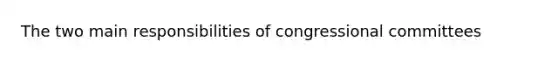 The two main responsibilities of congressional committees